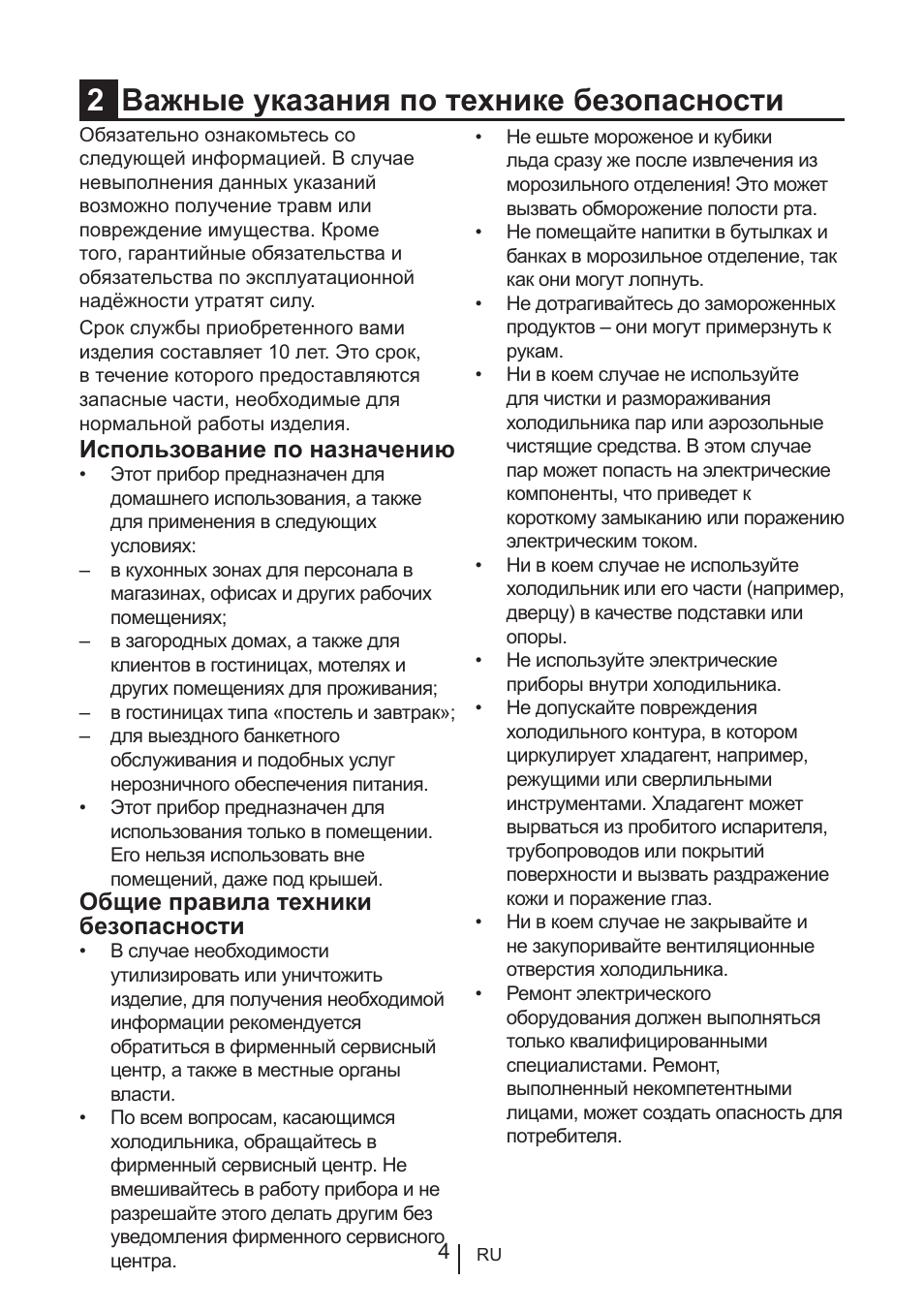 2 Важные указания по технике безопасности

Обязательно ознакомьтесь со следующей информацией. В случае невыполнения данных указаний возможно получение травм или повреждение имущества. Кроме того, гарантийные обязательства и обязательства по эксплуатационной надёжности утратят силу.

Срок службы приобретенного вами изделия составляет 10 лет. Это срок, в течение которого предоставляются запасные части, необходимые для нормальной работы изделия.

Использование по назначению

• Этот прибор предназначен для домашнего использования, а также для применения в следующих условиях:
– в кухонных зонах для персонала в магазинах, офисах и других рабочих помещениях;
– в загородных домах, а также для клиентов в гостиницах, мотелях и других помещениях для проживания;
– в гостиницах типа «постель и завтрак»;
– для выездного банкетного обслуживания и подобных услуг нерозничного обеспечения питания.
• Этот прибор предназначен для использования только в помещении. Его нельзя использовать вне помещений, даже под крышей.

Общие правила техники безопасности

• В случае необходимости утилизировать или уничтожить изделие, для получения необходимой информации рекомендуется обратиться в фирменный сервисный центр, а также в местные органы власти.
• По всем вопросам, касающимся холодильника, обращайтесь в фирменный сервисный центр. Не вмешивайтесь в работу прибора и не разрешайте этого делать другим без уведомления фирменного сервисного центра.
• Не ешьте мороженое и кубики льда сразу же после извлечения из морозильного отделения! Это может вызвать обморожение полости рта.
• Не помещайте напитки в бутылках и банках в морозильное отделение, так как они могут лопнуть.
• Не дотрагивайтесь до замороженных продуктов – они могут примерзнуть к рукам.
• Ни в коем случае не используйте для чистки и размораживания холодильника пар или аэрозольные чистящие средства. В этом случае пар может попасть на электрические компоненты, что приведет к короткому замыканию или поражению электрическим током.
• Ни в коем случае не используйте холодильник или его части (например, дверцу) в качестве подставки или опоры.
• Не используйте электрические приборы внутри холодильника.
• Не допускайте повреждения холодильного контура, в котором циркулирует хладагент, например, режущими или сверлильными инструментами. Хладагент может вырваться из пробитого испарителя, трубопроводов или покрытий поверхности и вызвать раздражение кожи и поражение глаз.
• Ни в коем случае не закрывайте и не закупоривайте вентиляционные отверстия холодильника.
• Ремонт электрического оборудования должен выполняться только квалифицированными специалистами. Ремонт, выполненный некомпетентными лицами, может создать опасность для потребителя.

4 RU